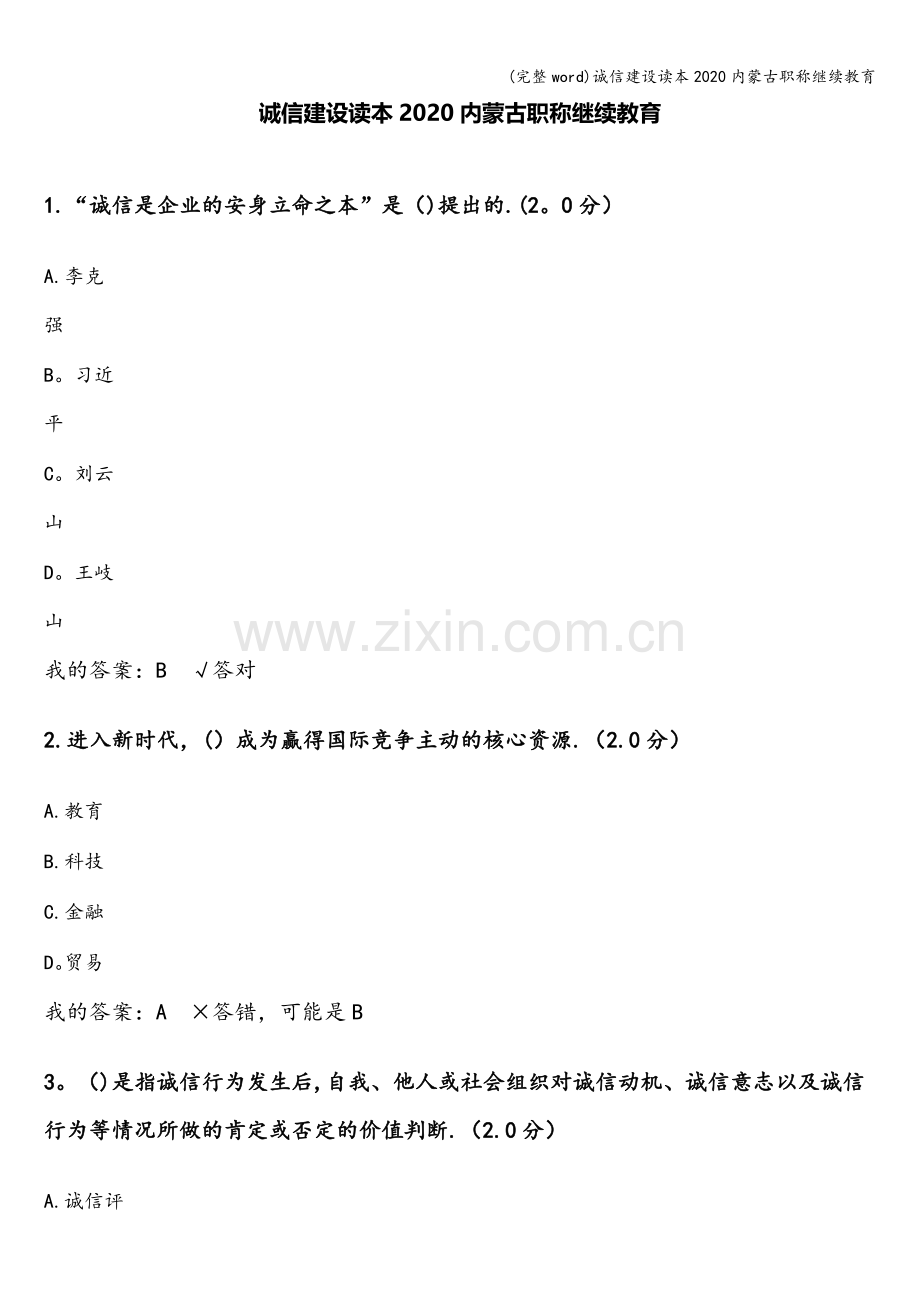 (完整word)诚信建设读本2020内蒙古职称继续教育

诚信建设读本2020内蒙古职称继续教育

1.“诚信是企业的安身立命之本”是()提出的.(2。0分)

A.李克

强

B。习近

平

C。刘云

山

D。王岐

山

我的答案：B √答对

2.进入新时代，()成为赢得国际竞争主动的核心资源.(2.0分)

A.教育

B.科技

C.金融

D。贸易

我的答案：A ×答错，可能是B

3。()是指诚信行为发生后,自我、他人或社会组织对诚信动机、诚信意志以及诚信行为等情况所做的肯定或否定的价值判断.(2.0分)

A.诚信评

www.zixin.com.cn